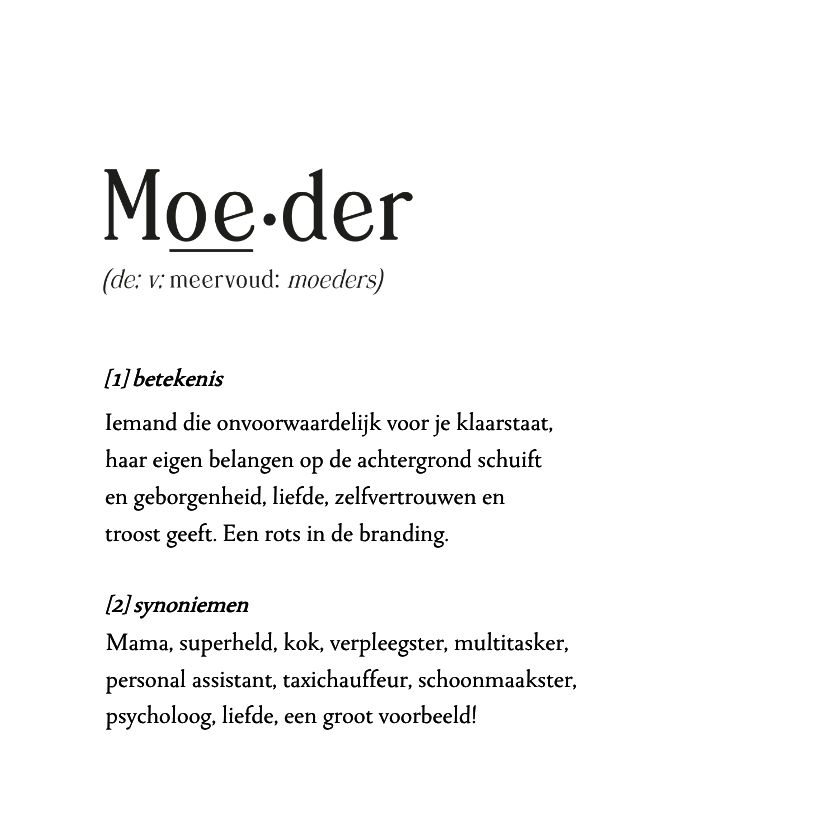 Moe·der
(de: v: meervoud: moeders)

[1] betekenis
Iemand die onvoorwaardelijk voor je klaarstaat, haar eigen belangen op de achtergrond schuift en geborgenheid, liefde, zelfvertrouwen en troost geeft. Een rots in de branding.

[2] synoniemen
Mama, superheld, kok, verpleegster, multitasker, personal assistant, taxichauffeur, schoonmaakster, psycholoog, liefde, een groot voorbeeld!